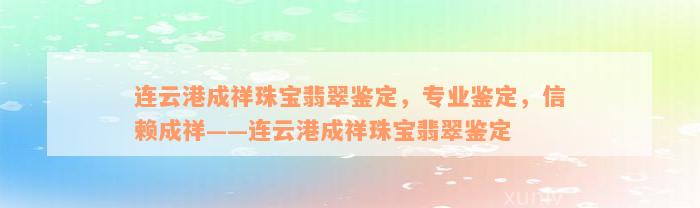 连云港成祥珠宝翡翠鉴定，专业鉴定，信赖成祥——连云港成祥珠宝翡翠鉴定

xuniv